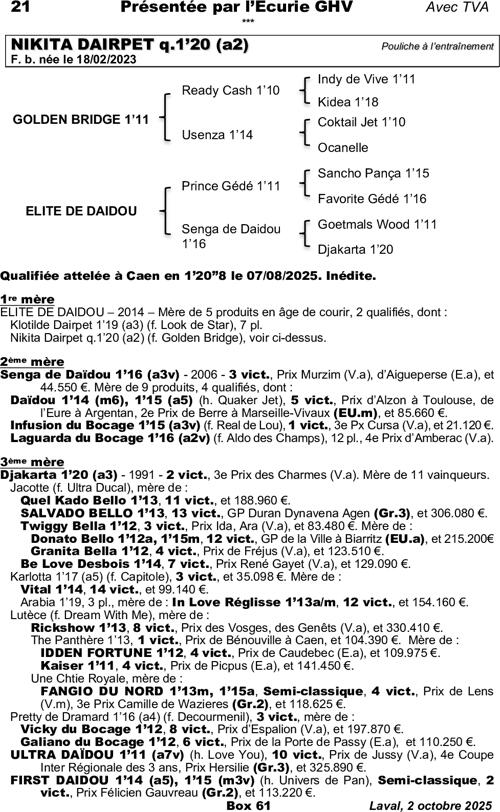 21 Présentée par l'Ecurie GHV Avec TVA
***

NIKITA DAIRPET q.1'20 (a2) Pouliche à l'entraînement
F. b. née le 18/02/2023

GOLDEN BRIDGE 1'11
Ready Cash 1'10
Indy de Vive 1'11
Kidea 1'18
Usenza 1'14
Coktail Jet 1'10
Ocanelle

ELITE DE DAIDOU
Prince Gédé 1'11
Sancho Pança 1'15
Favorite Gédé 1'16
Senga de Daidou 1'16
Goetmals Wood 1'11
Djakarta 1'20

Qualifiée attelée à Caen en 1'20"8 le 07/08/2025. Inédite.

1re mère
ELITE DE DAIDOU – 2014 – Mère de 5 produits en âge de courir, 2 qualifiés, dont :
Klotilde Dairpet 1'19 (a3) (f. Look de Star), 7 pl.
Nikita Dairpet q.1'20 (a2) (f. Golden Bridge), voir ci-dessus.

2ème mère
Senga de Daïdou 1'16 (a3v) - 2006 - 3 vict., Prix Murzim (V.a), d'Aigueperse (E.a), et 44.550 €. Mère de 9 produits, 4 qualifiés, dont :
Daïdou 1'14 (m6), 1'15 (a5) (h. Quaker Jet), 5 vict., Prix d'Alzon à Toulouse, de l'Eure à Argentan, 2e Prix de Berre à Marseille-Vivaux (EU.m), et 85.660 €.
Infusion du Bocage 1'15 (a3v) (f. Real de Lou), 1 vict., 3e Px Cursa (V.a), et 21.120 €.
Laguarda du Bocage 1'16 (a2v) (f. Aldo des Champs), 12 pl., 4e Prix d'Amberac (V.a).

3ème mère
Djakarta 1'20 (a3) - 1991 - 2 vict., 3e Prix des Charmes (V.a). Mère de 11 vainqueurs.
Jacotte (f. Ultra Ducal), mère de :
Quel Kado Bello 1'13, 11 vict., et 188.960 €.
SALVADO BELLO 1'13, 13 vict., GP Duran Dynavena Agen (Gr.3), et 306.080 €.
Twiggy Bella 1'12, 3 vict., Prix Ida, Ara (V.a), et 83.480 €. Mère de :
Donato Bello 1'12a, 1'15m, 12 vict., GP de la Ville à Biarritz (EU.a), et 215.200€
Granita Bella 1'12, 4 vict., Prix de Fréjus (V.a), et 123.510 €.
Be Love Desbois 1'14, 7 vict., Prix René Gayet (V.a), et 129.090 €.
Karlotta 1'17 (a5) (f. Capitole), 3 vict., et 35.098 €. Mère de :
Vital 1'14, 14 vict., et 99.140 €.
Arabia 1'19, 3 pl., mère de : In Love Réglisse 1'13a/m, 12 vict., et 154.160 €.
Lutèce (f. Dream With Me), mère de :
Rickshow 1'13, 8 vict., Prix des Vosges, des Genêts (V.a), et 330.410 €.
The Panthère 1'13, 1 vict., Prix de Bénouville à Caen, et 104.390 €. Mère de :
IDDEN FORTUNE 1'12, 4 vict., Prix de Caudebec (E.a), et 109.975 €.
Kaiser 1'11, 4 vict., Prix de Picpus (E.a), et 141.450 €.
Une Chtie Royale, mère de :
FANGIO DU NORD 1'13m, 1'15a, Semi-classique, 4 vict., Prix de Lens (V.m), 3e Prix Camille de Wazieres (Gr.2), et 118.625 €.
Pretty de Dramard 1'16 (a4) (f. Decourmenil), 3 vict., mère de :
Vicky du Bocage 1'12, 8 vict., Prix d'Espalion (V.a), et 197.870 €.
Galiano du Bocage 1'12, 6 vict., Prix de la Porte de Passy (E.a), et 110.250 €.
ULTRA DAÏDOU 1'11 (a7v) (h. Love You), 10 vict., Prix de Jussy (V.a), 4e Coupe Inter Régionale des 3 ans, Prix Hersilie (Gr.3), et 325.890 €.
FIRST DAIDOU 1'14 (a5), 1'15 (m3v) (h. Univers de Pan), Semi-classique, 2 vict., Prix Félicien Gauvreau (Gr.2), et 113.220 €.

Box 61 Laval, 2 octobre 2025